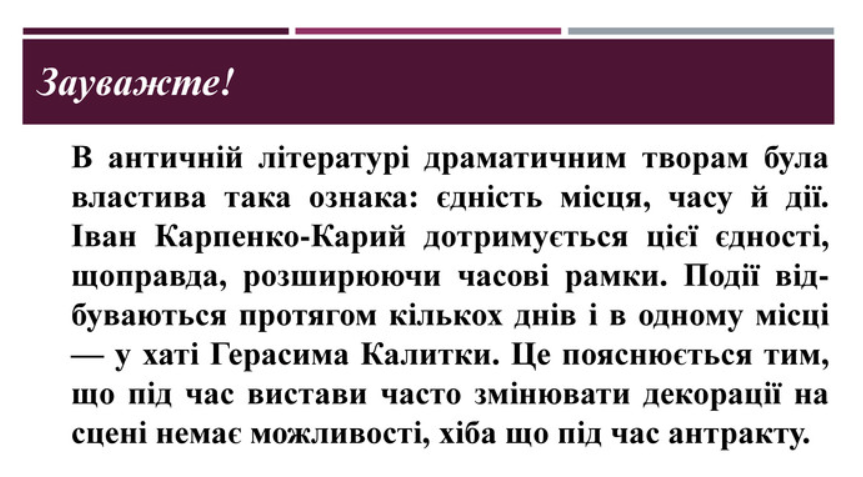 Зауважте!

В античній літературі драматичним творам була властива така ознака: єдність місця, часу й дії. Іван Карпенко-Карий дотримується цієї єдності, щоправда, розширюючи часові рамки. Події відбуваються протягом кількох днів і в одному місці — у хаті Герасима Калитки. Це пояснюється тим, що під час вистави часто змінювати декорації на сцені немає можливості, хіба що під час антракту.